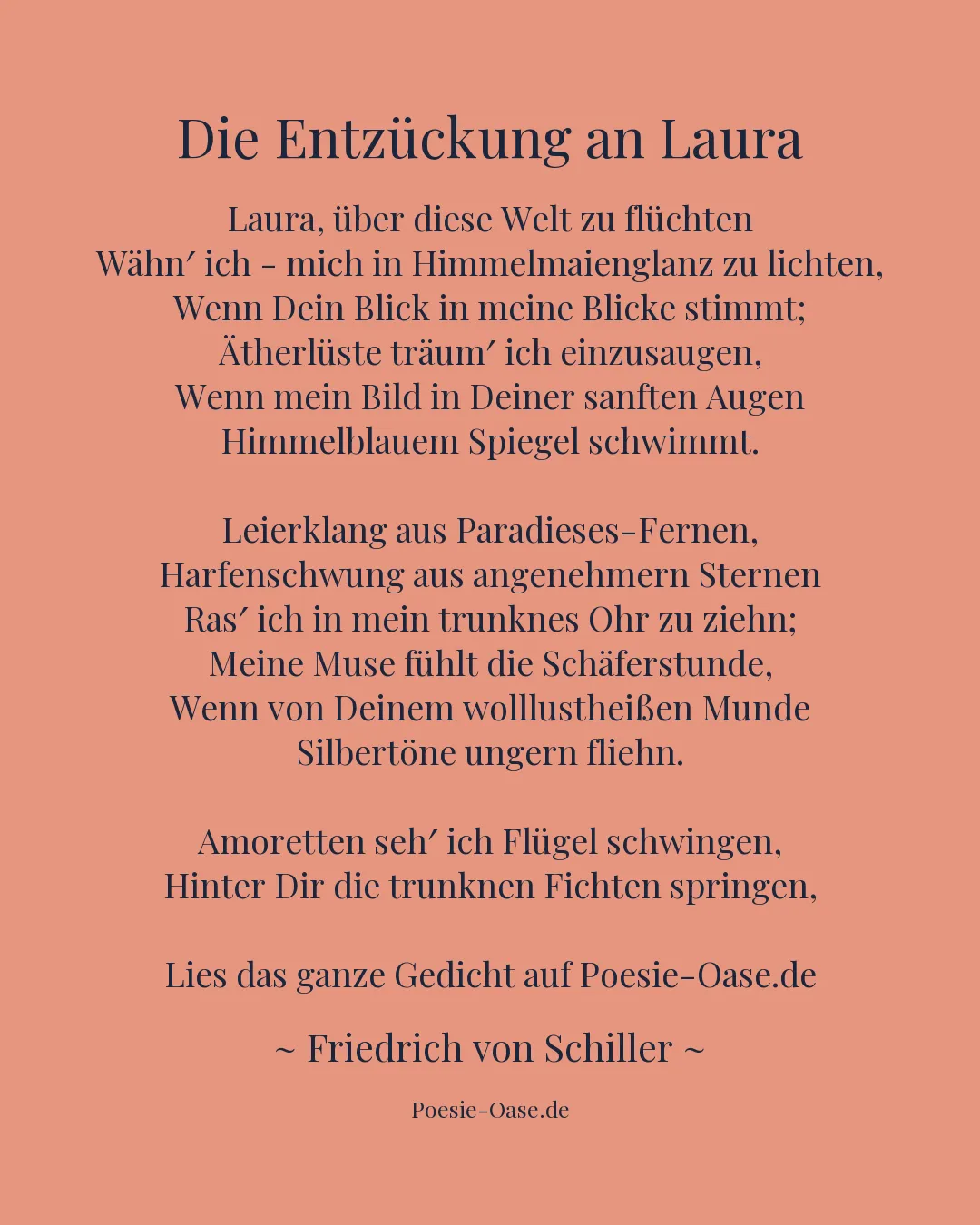 Die Entzückung an Laura

Laura, über diese Welt zu flüchten
Wähn′ ich - mich in Himmelmaienglanz zu lichten,
Wenn Dein Blick in meine Blicke stimmt;
Ätherlüste träum′ ich einzusaugen,
Wenn mein Bild in Deiner sanften Augen
Himmelblauem Spiegel schwimmt.

Leierklang aus Paradieses-Fernen,
Harfenschwung aus angenehmern Sternen
Ras′ ich in mein trunknes Ohr zu ziehn;
Meine Muse fühlt die Schäferstunde,
Wenn von Deinem wolllustheißen Munde
Silbertöne ungern fliehn.

Amoretten seh′ ich Flügel schwingen,
Hinter Dir die trunknen Fichten springen,

Lies das ganze Gedicht auf Poesie-Oase.de

~ Friedrich von Schiller ~

Poesie-Oase.de